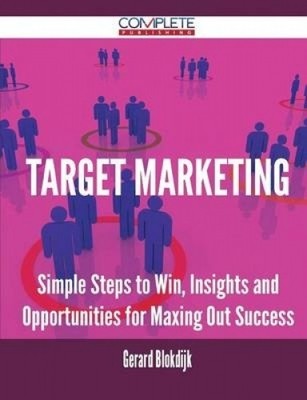 COMPLETE
PUBLISHING

TARGET MARKETING

Simple Steps to Win, Insights and Opportunities for Maxing Out Success

Gerard Blokdijk